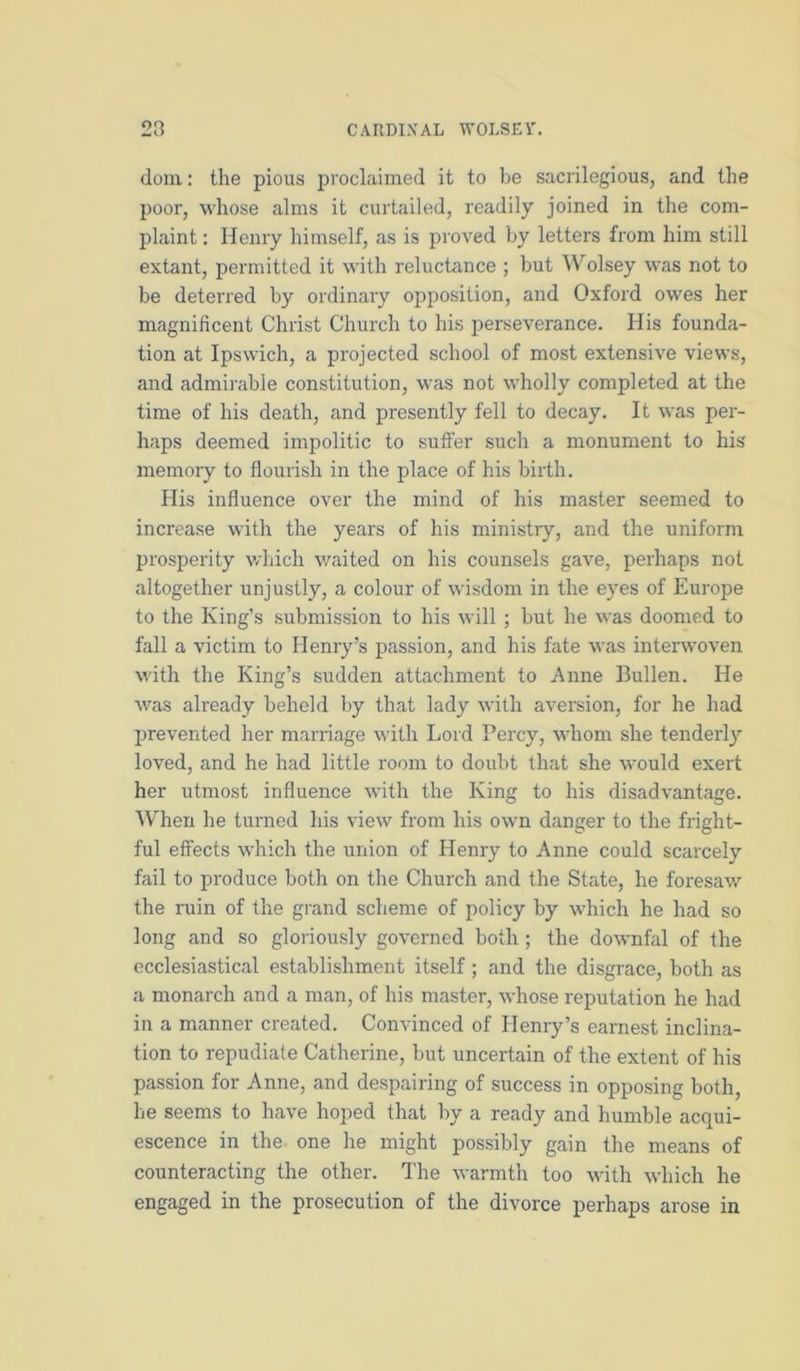 28 CARDINAL WOLSEY.

dom: the pious proclaimed it to be sacrilegious, and the poor, whose alms it curtailed, readily joined in the complaint: Henry himself, as is proved by letters from him still extant, permitted it with reluctance ; but Wolsey was not to be deterred by ordinary opposition, and Oxford owes her magnificent Christ Church to his perseverance. His foundation at Ipswich, a projected school of most extensive views, and admirable constitution, was not wholly completed at the time of his death, and presently fell to decay. It was perhaps deemed impolitic to suffer such a monument to his memory to flourish in the place of his birth.

His influence over the mind of his master seemed to increase with the years of his ministry, and the uniform prosperity which waited on his counsels gave, perhaps not altogether unjustly, a colour of wisdom in the eyes of Europe to the King's submission to his will ; but he was doomed to fall a victim to Henry's passion, and his fate was interwoven with the King's sudden attachment to Anne Bullen. He was already beheld by that lady with aversion, for he had prevented her marriage with Lord Percy, whom she tenderly loved, and he had little room to doubt that she would exert her utmost influence with the King to his disadvantage. When he turned his view from his own danger to the frightful effects which the union of Henry to Anne could scarcely fail to produce both on the Church and the State, he foresaw the ruin of the grand scheme of policy by which he had so long and so gloriously governed both ; the downfal of the ecclesiastical establishment itself ; and the disgrace, both as a monarch and a man, of his master, whose reputation he had in a manner created. Convinced of Henry's earnest inclination to repudiate Catherine, but uncertain of the extent of his passion for Anne, and despairing of success in opposing both, he seems to have hoped that by a ready and humble acquiescence in the one he might possibly gain the means of counteracting the other. The warmth too with which he engaged in the prosecution of the divorce perhaps arose in